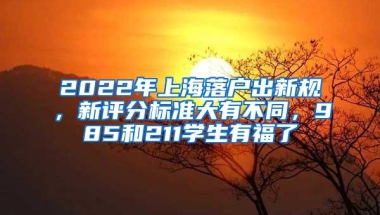 2022年上海落户出新规，新评分标准大有不同，985和211学生有福了